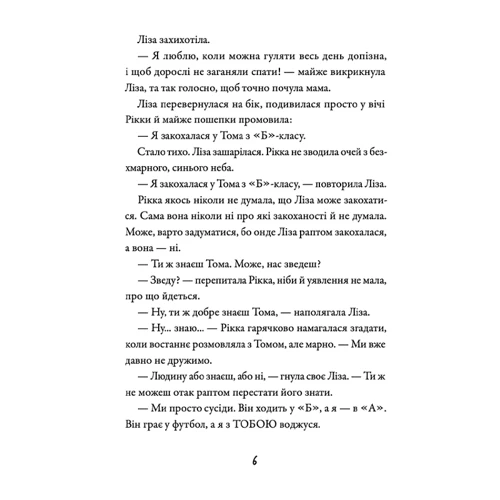 Ліза захихотіла.

— Я люблю, коли можна гуляти весь день допізна, і щоб дорослі не заганяли спати! — майже викрикнула Ліза, та так голосно, щоб точно почула мама.

Ліза перевернулася на бік, подивилася просто у вічі Рікки й майже пошепки промовила:

— Я закохалася у Тома з «Б»-класу.

Стало тихо. Ліза зашарілася. Рікка не зводила очей з безхмарного, синього неба.

— Я закохалася у Тома з «Б»-класу, — повторила Ліза.

Рікка якось ніколи не думала, що Ліза може закохатися. Сама вона ніколи ні про які закоханості й не думала. Може, варто задуматися, бо онде Ліза раптом закохалася, а вона — ні.

— Ти ж знаєш Тома. Може, нас зведеш?

— Зведу? — перепитала Рікка, ніби й уявлення не мала, про що йдеться.

— Ну, ти ж добре знаєш Тома, — наполягала Ліза.

— Ну... знаю... — Рікка гарячково намагалася згадати, коли востаннє розмовляла з Томом, але марно. — Ми вже давно не дружимо.

— Людину або знаєш, або ні, — гнула своє Ліза. — Ти ж не можеш отак раптом перестати його знати.

— Ми просто сусіди. Він ходить у «Б», а я — в «А». Він грає у футбол, а я з ТОБОЮ воджуся.

6